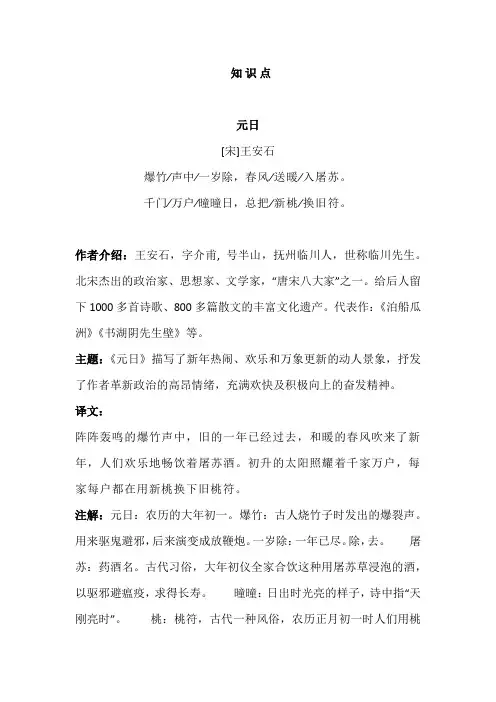 知识点

元日

[宋]王安石

爆竹/声中/一岁除，春风/送暖/入屠苏。

千门/万户/曈曈日，总把/新桃/换旧符。

作者介绍：王安石，字介甫，号半山，抚州临川人，世称临川先生。北宋杰出的政治家、思想家、文学家，“唐宋八大家”之一。给后人留下1000多首诗歌、800多篇散文的丰富文化遗产。代表作：《泊船瓜洲》《书湖阴先生壁》等。

主题：《元日》描写了新年热闹、欢乐和万象更新的动人景象，抒发了作者革新政治的高昂情绪，充满欢快及积极向上的奋发精神。

译文：

阵阵轰鸣的爆竹声中，旧的一年已经过去，和暖的春风吹来了新年，人们欢乐地畅饮着屠苏酒。初升的太阳照耀着千家万户，每家每户都在用新桃换下旧桃符。

注解：元日：农历的大年初一。爆竹：古人烧竹子时发出的爆裂声。用来驱鬼避邪，后来演变成放鞭炮。一岁除：一年已尽。除，去。 屠苏：药酒名。古代习俗，大年初仪全家合饮这种用屠苏草浸泡的酒，以驱邪避瘟疫，求得长寿。 曈曈：日出时光亮的样子，诗中指“天刚亮时”。 桃：桃符，古代一种风俗，农历正月初一时人们用桃